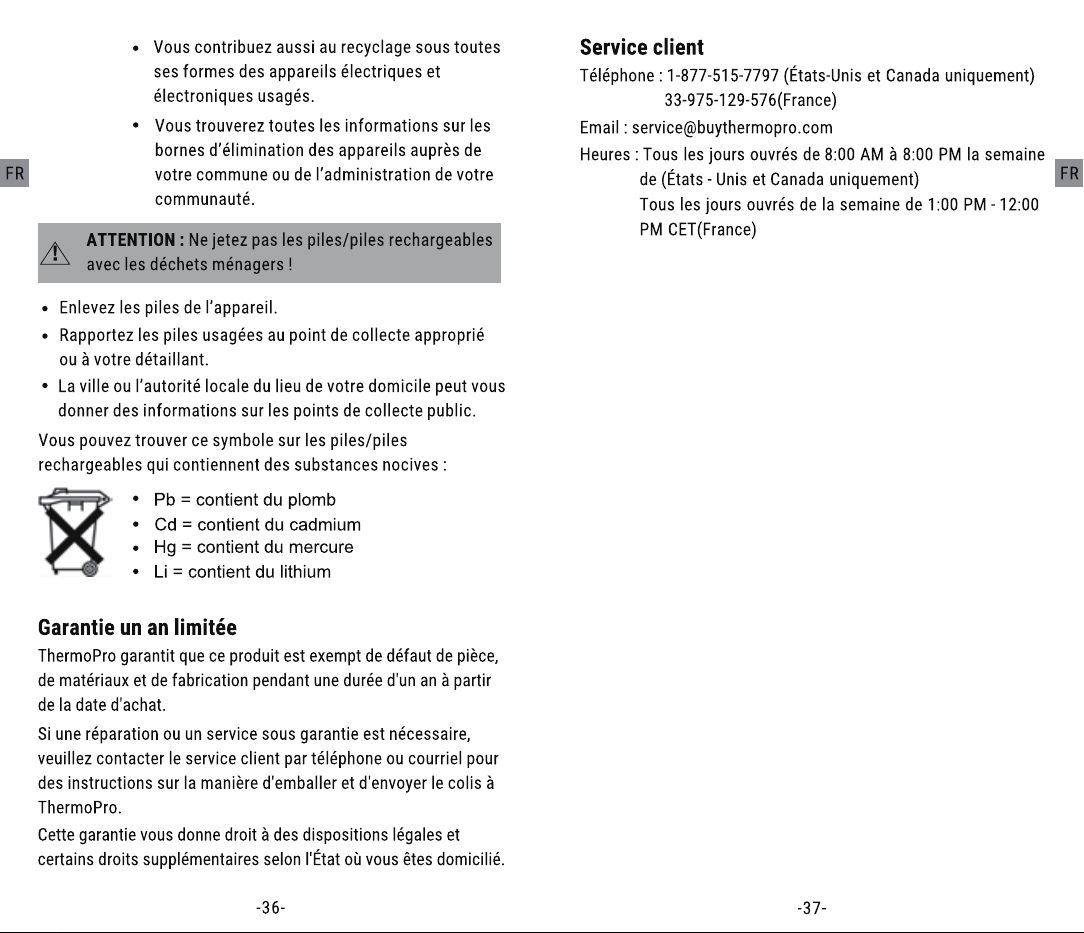 • Vous contribuez aussi au recyclage sous toutes ses formes des appareils électriques et électroniques usagés.

• Vous trouverez toutes les informations sur les bornes d'élimination des appareils auprès de votre commune ou de l'administration de votre communauté.

FR

ATTENTION : Ne jetez pas les piles/piles rechargeables avec les déchets ménagers !

• Enlevez les piles de l'appareil.
• Rapportez les piles usagées au point de collecte approprié ou à votre détaillant.
• La ville ou l'autorité locale du lieu de votre domicile peut vous donner des informations sur les points de collecte public.

Vous pouvez trouver ce symbole sur les piles/piles rechargeables qui contiennent des substances nocives :

• Pb = contient du plomb
• Cd = contient du cadmium
• Hg = contient du mercure
• Li = contient du lithium

Garantie un an limitée

ThermoPro garantit que ce produit est exempt de défaut de pièce, de matériaux et de fabrication pendant une durée d'un an à partir de la date d'achat.

Si une réparation ou un service sous garantie est nécessaire, veuillez contacter le service client par téléphone ou courriel pour des instructions sur la manière d'emballer et d'envoyer le colis à ThermoPro.

Cette garantie vous donne droit à des dispositions légales et certains droits supplémentaires selon l'État où vous êtes domicilié.

-36-

Service client

Téléphone : 1-877-515-7797 (États-Unis et Canada uniquement)
33-975-129-576(France)

Email : service@buythermopro.com

Heures : Tous les jours ouvrés de 8:00 AM à 8:00 PM la semaine de (États - Unis et Canada uniquement)
Tous les jours ouvrés de la semaine de 1:00 PM - 12:00 PM CET(France)

FR

-37-